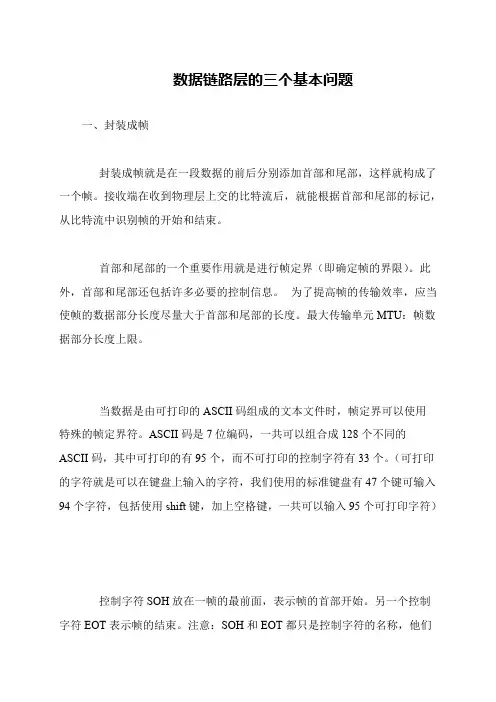 数据链路层的三个基本问题

一、封装成帧

封装成帧就是在一段数据的前后分别添加首部和尾部，这样就构成了一个帧。接收端在收到物理层上交的比特流后，就能根据首部和尾部的标记，从比特流中识别帧的开始和结束。

首部和尾部的一个重要作用就是进行帧定界（即确定帧的界限）。此外，首部和尾部还包括许多必要的控制信息。 为了提高帧的传输效率，应当使帧的数据部分长度尽量大于首部和尾部的长度。最大传输单元 MTU：帧数据部分长度上限。

当数据是由可打印的 ASCII 码组成的文本文件时，帧定界可以使用特殊的帧定界符。ASCII 码是 7 位编码，一共可以组合成 128 个不同的 ASCII 码，其中可打印的有 95 个，而不可打印的控制字符有 33 个。（可打印的字符就是可以在键盘上输入的字符，我们使用的标准键盘有 47 个键可输入 94 个字符，包括使用 shift 键，加上空格键，一共可以输入 95 个可打印字符）

控制字符 SOH 放在一帧的最前面，表示帧的首部开始。另一个控制字符 EOT 表示帧的结束。注意：SOH 和 EOT 都只是控制字符的名称，他们